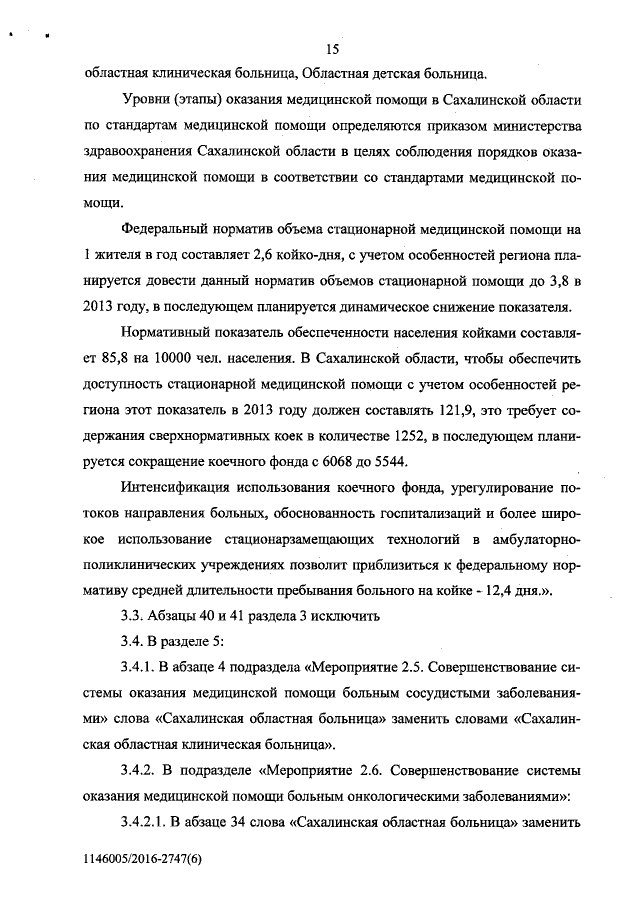 15

областная клиническая больница, Областная детская больница.

Уровни (этапы) оказания медицинской помощи в Сахалинской области по стандартам медицинской помощи определяются приказом министерства здравоохранения Сахалинской области в целях соблюдения порядков оказания медицинской помощи в соответствии со стандартами медицинской помощи.

Федеральный норматив объема стационарной медицинской помощи на 1 жителя в год составляет 2,6 койко-дня, с учетом особенностей региона планируется довести данный норматив объемов стационарной помощи до 3,8 в 2013 году, в последующем планируется динамическое снижение показателя.

Нормативный показатель обеспеченности населения койками составляет 85,8 на 10000 чел. населения. В Сахалинской области, чтобы обеспечить доступность стационарной медицинской помощи с учетом особенностей региона этот показатель в 2013 году должен составлять 121,9, это требует содержания сверхнормативных коек в количестве 1252, в последующем планируется сокращение коечного фонда с 6068 до 5544.

Интенсификация использования коечного фонда, урегулирование потоков направления больных, обоснованность госпитализаций и более широкое использование стационарзамещающих технологий в амбулаторно-поликлинических учреждениях позволит приблизиться к федеральному нормативу средней длительности пребывания больного на койке - 12,4 дня.».

3.3. Абзацы 40 и 41 раздела 3 исключить

3.4. В разделе 5:

3.4.1. В абзаце 4 подраздела «Мероприятие 2.5. Совершенствование системы оказания медицинской помощи больным сосудистыми заболеваниями» слова «Сахалинская областная больница» заменить словами «Сахалинская областная клиническая больница».

3.4.2. В подразделе «Мероприятие 2.6. Совершенствование системы оказания медицинской помощи больным онкологическими заболеваниями»:

3.4.2.1. В абзаце 34 слова «Сахалинская областная больница» заменить

1146005/2016-2747(6)